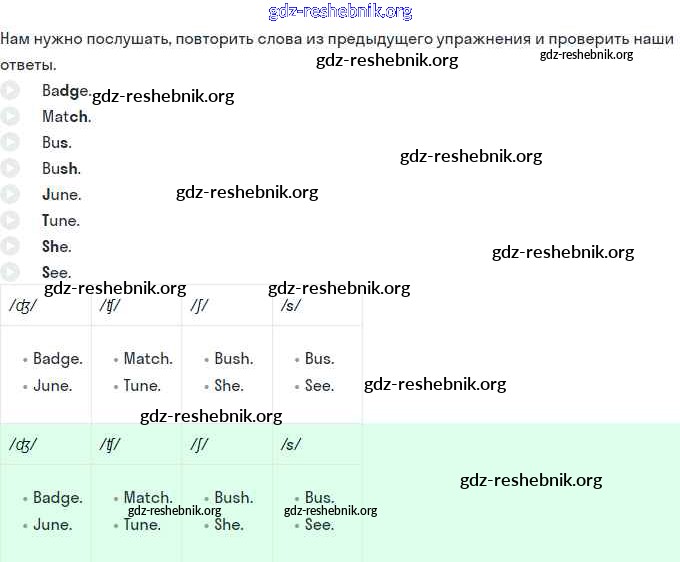 gdz-reshebnik.org

Нам нужно послушать, повторить слова из предыдущего упражнения и проверить наши ответы.

gdz-reshebnik.org gdz-reshebnik.org

Badge. gdz-reshebnik.org
Match.
Bus.
Bush. gdz-reshebnik.org
June. gdz-reshebnik.org
Tune.
She. gdz-reshebnik.org
See.

gdz-reshebnik.org gdz-reshebnik.org

| /ʤ/ | /ʧ/ | /ʃ/ | /s/ |
|---|---|---|---|
| • Badge. • June. | • Match. • Tune. | • Bush. • She. | • Bus. • See. |

gdz-reshebnik.org gdz-reshebnik.org

| /ʤ/ | /ʧ/ | /ʃ/ | /s/ |
|---|---|---|---|
| • Badge. • June. | • Match. • Tune. | • Bush. • She. | • Bus. • See. |

gdz-reshebnik.org gdz-reshebnik.org gdz-reshebnik.org